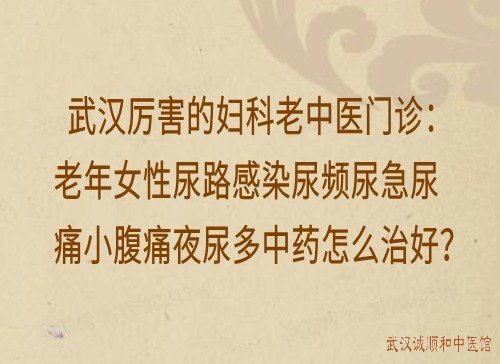 武汉厉害的妇科老中医门诊：老年女性尿路感染尿频尿急尿痛小腹痛夜尿多中药怎么治好？

武汉诚顺和中医馆